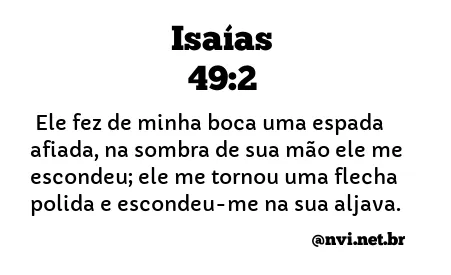 Isaías
49:2

Ele fez de minha boca uma espada afiada, na sombra de sua mão ele me escondeu; ele me tornou uma flecha polida e escondeu-me na sua aljava.

@nvi.net.br